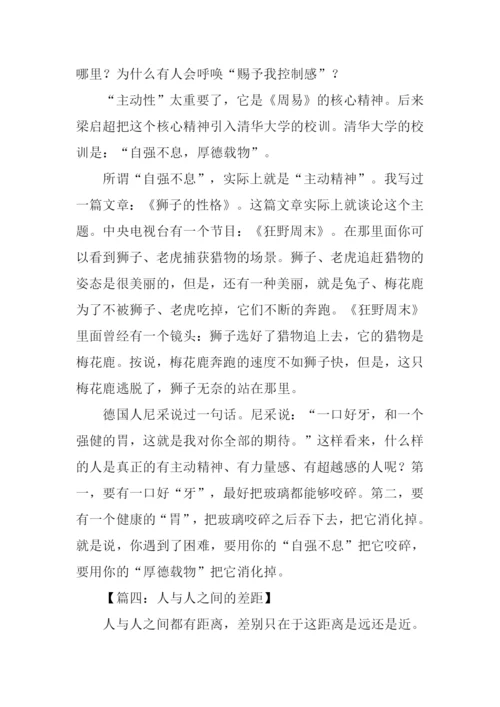 哪里？为什么有人会呼唤“赐予我控制感”？

“主动性”太重要了，它是《周易》的核心精神。后来梁启超把这个核心精神引入清华大学的校训。清华大学的校训是：“自强不息，厚德载物”。

所谓“自强不息”，实际上就是“主动精神”。我写过一篇文章：《狮子的性格》。这篇文章实际上就谈论这个主题。中央电视台有一个节目：《狂野周末》。在那里面你可以看到狮子、老虎捕获猎物的场景。狮子、老虎追赶猎物的姿态是很美丽的，但是，还有一种美丽，就是兔子、梅花鹿为了不被狮子、老虎吃掉，它们不断的奔跑。《狂野周末》里面曾经有一个镜头：狮子选好了猎物追上去，它的猎物是梅花鹿。按说，梅花鹿奔跑的速度不如狮子快，但是，这只梅花鹿逃脱了，狮子无奈的站在那里。

德国人尼采说过一句话。尼采说：“一口好牙，和一个强健的胃，这就是我对你全部的期待。”这样看来，什么样的人是真正的有主动精神、有力量感、有超越感的人呢？第一，要有一口好“牙”，最好把玻璃都能够咬碎。第二，要有一个健康的“胃”，把玻璃咬碎之后吞下去，把它消化掉。就是说，你遇到了困难，要用你的“自强不息”把它咬碎，要用你的“厚德载物”把它消化掉。

【篇四：人与人之间的差距】

人与人之间都有距离，差别只在于这距离是远还是近。